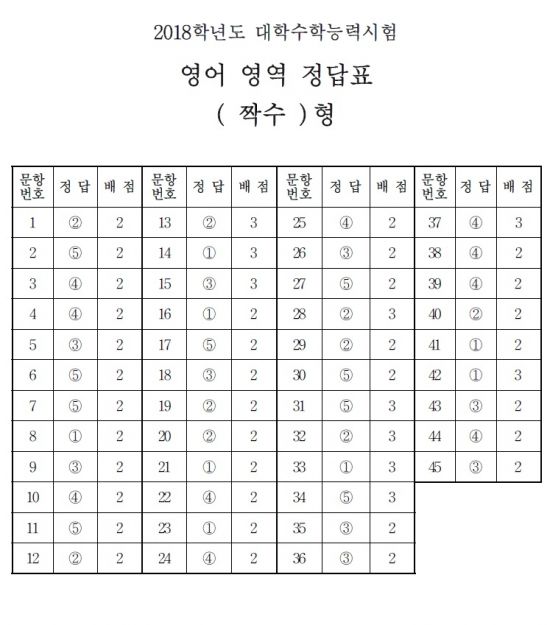 2018학년도 대학수학능력시험

영어 영역 정답표

( 짝수 )형

| 문항 번호 | 정 답 | 배 점 | 문항 번호 | 정 답 | 배 점 | 문항 번호 | 정 답 | 배 점 | 문항 번호 | 정 답 | 배 점 |
|---|---|---|---|---|---|---|---|---|---|---|---|
| 1 | ② | 2 | 13 | ② | 3 | 25 | ④ | 2 | 37 | ④ | 3 |
| 2 | ⑤ | 2 | 14 | ① | 3 | 26 | ③ | 2 | 38 | ④ | 2 |
| 3 | ④ | 2 | 15 | ③ | 3 | 27 | ⑤ | 2 | 39 | ④ | 2 |
| 4 | ④ | 2 | 16 | ① | 2 | 28 | ② | 3 | 40 | ② | 2 |
| 5 | ③ | 2 | 17 | ⑤ | 2 | 29 | ② | 2 | 41 | ① | 2 |
| 6 | ⑤ | 2 | 18 | ③ | 2 | 30 | ⑤ | 2 | 42 | ① | 3 |
| 7 | ⑤ | 2 | 19 | ② | 2 | 31 | ⑤ | 3 | 43 | ③ | 2 |
| 8 | ① | 2 | 20 | ② | 2 | 32 | ② | 3 | 44 | ④ | 2 |
| 9 | ③ | 2 | 21 | ① | 2 | 33 | ① | 3 | 45 | ③ | 2 |
| 10 | ④ | 2 | 22 | ④ | 2 | 34 | ⑤ | 3 | | | |
| 11 | ⑤ | 2 | 23 | ① | 2 | 35 | ③ | 2 | | | |
| 12 | ② | 2 | 24 | ④ | 2 | 36 | ③ | 2 | | | |